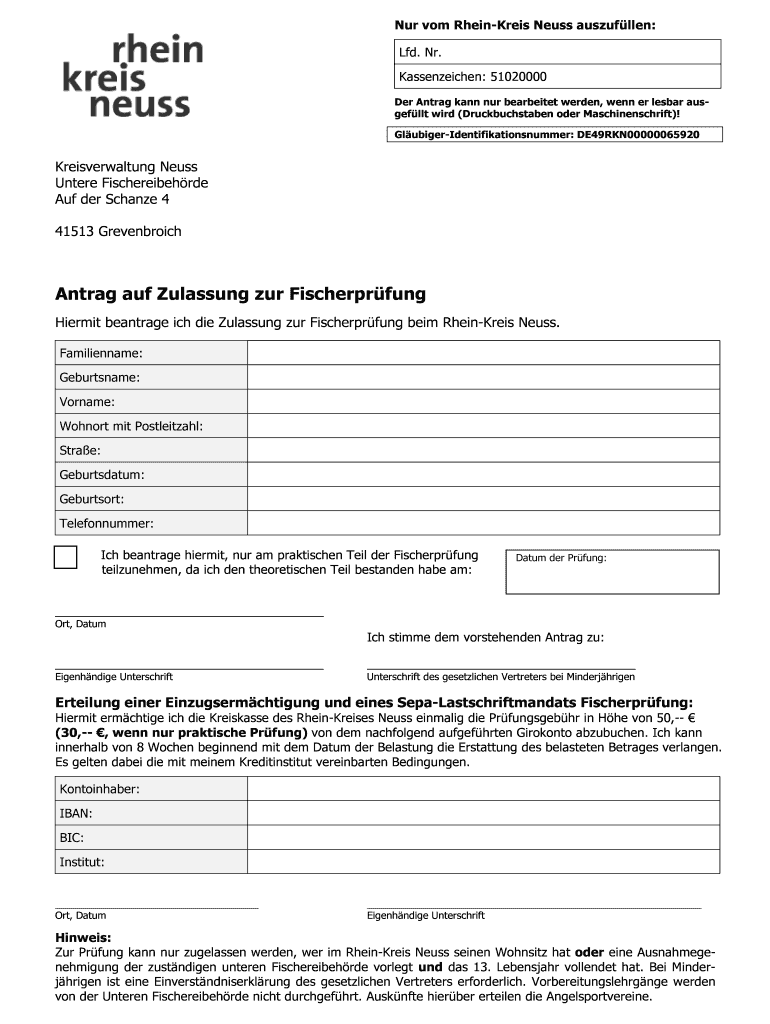 rhein kreis neuss

Nur vom Rhein-Kreis Neuss auszufüllen:

Lfd. Nr.

Kassenzeichen: 51020000

Der Antrag kann nur bearbeitet werden, wenn er lesbar ausgefüllt wird (Druckbuchstaben oder Maschinenschrift)!

Gläubiger-Identifikationsnummer: DE49RKN00000065920

Kreisverwaltung Neuss
Untere Fischereibehörde
Auf der Schanze 4

41513 Grevenbroich

Antrag auf Zulassung zur Fischerprüfung

Hiermit beantrage ich die Zulassung zur Fischerprüfung beim Rhein-Kreis Neuss.

| Familienname: | |
|---|---|
| Geburtsname: | |
| Vorname: | |
| Wohnort mit Postleitzahl: | |
| Straße: | |
| Geburtsdatum: | |
| Geburtsort: | |
| Telefonnummer: | |

Ich beantrage hiermit, nur am praktischen Teil der Fischerprüfung teilzunehmen, da ich den theoretischen Teil bestanden habe am:

Datum der Prüfung:

Ort, Datum

Ich stimme dem vorstehenden Antrag zu:

Eigenhändige Unterschrift

Unterschrift des gesetzlichen Vertreters bei Minderjährigen

Erteilung einer Einzugsermächtigung und eines Sepa-Lastschriftmandats Fischerprüfung:
Hiermit ermächtige ich die Kreiskasse des Rhein-Kreises Neuss einmalig die Prüfungsgebühr in Höhe von 50,-- € (30,-- €, wenn nur praktische Prüfung) von dem nachfolgend aufgeführten Girokonto abzubuchen. Ich kann innerhalb von 8 Wochen beginnend mit dem Datum der Belastung die Erstattung des belasteten Betrages verlangen. Es gelten dabei die mit meinem Kreditinstitut vereinbarten Bedingungen.

| Kontoinhaber: | |
|---|---|
| IBAN: | |
| BIC: | |
| Institut: | |

Ort, Datum

Eigenhändige Unterschrift

Hinweis:
Zur Prüfung kann nur zugelassen werden, wer im Rhein-Kreis Neuss seinen Wohnsitz hat oder eine Ausnahmegenehmigung der zuständigen unteren Fischereibehörde vorlegt und das 13. Lebensjahr vollendet hat. Bei Minderjährigen ist eine Einverständniserklärung des gesetzlichen Vertreters erforderlich. Vorbereitungslehrgänge werden von der Unteren Fischereibehörde nicht durchgeführt. Auskünfte hierüber erteilen die Angelsportvereine.